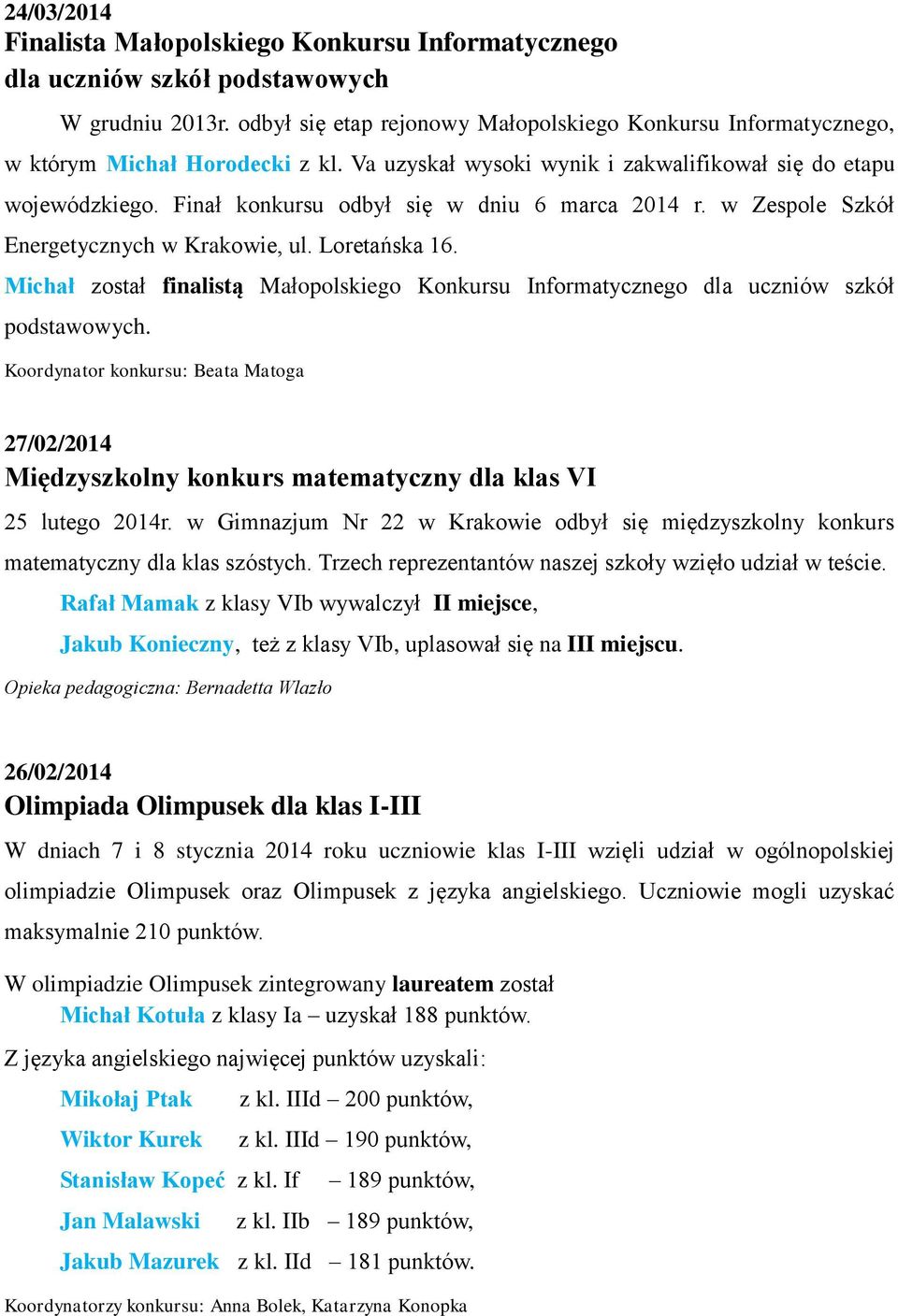 24/03/2014
Finalista Małopolskiego Konkursu Informatycznego dla uczniów szkół podstawowych

W grudniu 2013r. odbył się etap rejonowy Małopolskiego Konkursu Informatycznego, w którym Michał Horodecki z kl. Va uzyskał wysoki wynik i zakwalifikował się do etapu wojewódzkiego. Finał konkursu odbył się w dniu 6 marca 2014 r. w Zespole Szkół Energetycznych w Krakowie, ul. Loretańska 16.
Michał został finalistą Małopolskiego Konkursu Informatycznego dla uczniów szkół podstawowych.
Koordynator konkursu: Beata Matoga

27/02/2014
Międzyszkolny konkurs matematyczny dla klas VI

25 lutego 2014r. w Gimnazjum Nr 22 w Krakowie odbył się międzyszkolny konkurs matematyczny dla klas szóstych. Trzech reprezentantów naszej szkoły wzięło udział w teście.
Rafał Mamak z klasy VIb wywalczył II miejsce,
Jakub Konieczny, też z klasy VIb, uplasował się na III miejscu.
Opieka pedagogiczna: Bernadetta Wlazło

26/02/2014
Olimpiada Olimpusek dla klas I-III

W dniach 7 i 8 stycznia 2014 roku uczniowie klas I-III wzięli udział w ogólnopolskiej olimpiadzie Olimpusek oraz Olimpusek z języka angielskiego. Uczniowie mogli uzyskać maksymalnie 210 punktów.

W olimpiadzie Olimpusek zintegrowany laureatem został
Michał Kotuła z klasy Ia – uzyskał 188 punktów.

Z języka angielskiego najwięcej punktów uzyskali:
Mikołaj Ptak z kl. IIId – 200 punktów,
Wiktor Kurek z kl. IIId – 190 punktów,
Stanisław Kopeć z kl. If – 189 punktów,
Jan Malawski z kl. IIb – 189 punktów,
Jakub Mazurek z kl. IId – 181 punktów.
Koordynatorzy konkursu: Anna Bolek, Katarzyna Konopka